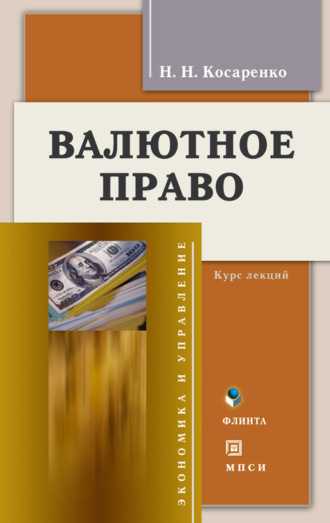 Н. Н. Косаренко

ВАЛЮТНОЕ ПРАВО

ЭКОНОМИКА И УПРАВЛЕНИЕ

Курс лекций

ФЛИНТА

МПСИ